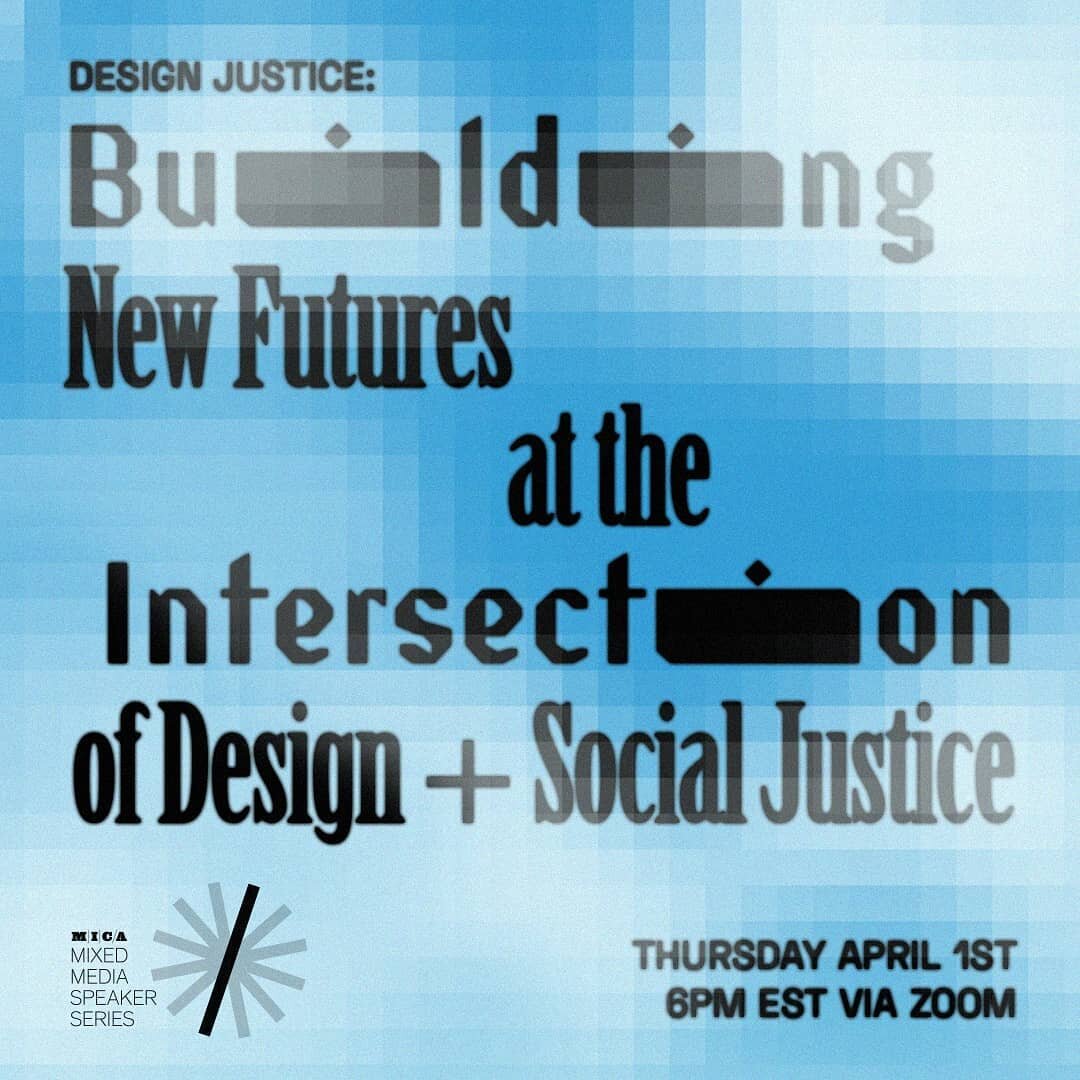 DESIGN JUSTICE:
Building
New Futures
at the
Intersection
of Design + Social Justice

MICA
MIXED
MEDIA
SPEAKER
SERIES

THURSDAY APRIL 1ST
6PM EST VIA ZOOM